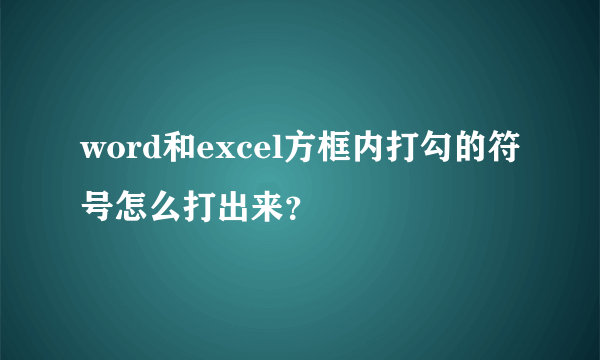 word和excel方框内打勾的符号怎么打出来？